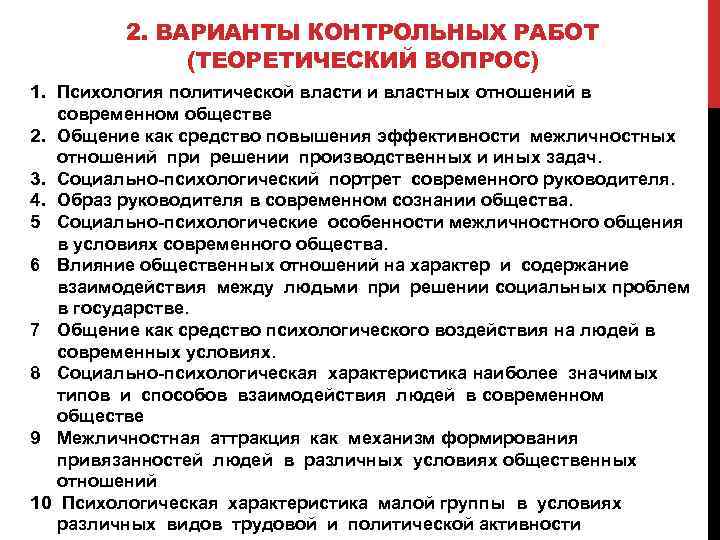 2. ВАРИАНТЫ КОНТРОЛЬНЫХ РАБОТ (ТЕОРЕТИЧЕСКИЙ ВОПРОС)

1. Психология политической власти и властных отношений в современном обществе
2. Общение как средство повышения эффективности межличностных отношений при решении производственных и иных задач.
3. Социально-психологический портрет современного руководителя.
4. Образ руководителя в современном сознании общества.
5 Социально-психологические особенности межличностного общения в условиях современного общества.
6 Влияние общественных отношений на характер и содержание взаимодействия между людьми при решении социальных проблем в государстве.
7 Общение как средство психологического воздействия на людей в современных условиях.
8 Социально-психологическая характеристика наиболее значимых типов и способов взаимодействия людей в современном обществе
9 Межличностная аттракция как механизм формирования привязанностей людей в различных условиях общественных отношений
10 Психологическая характеристика малой группы в условиях различных видов трудовой и политической активности